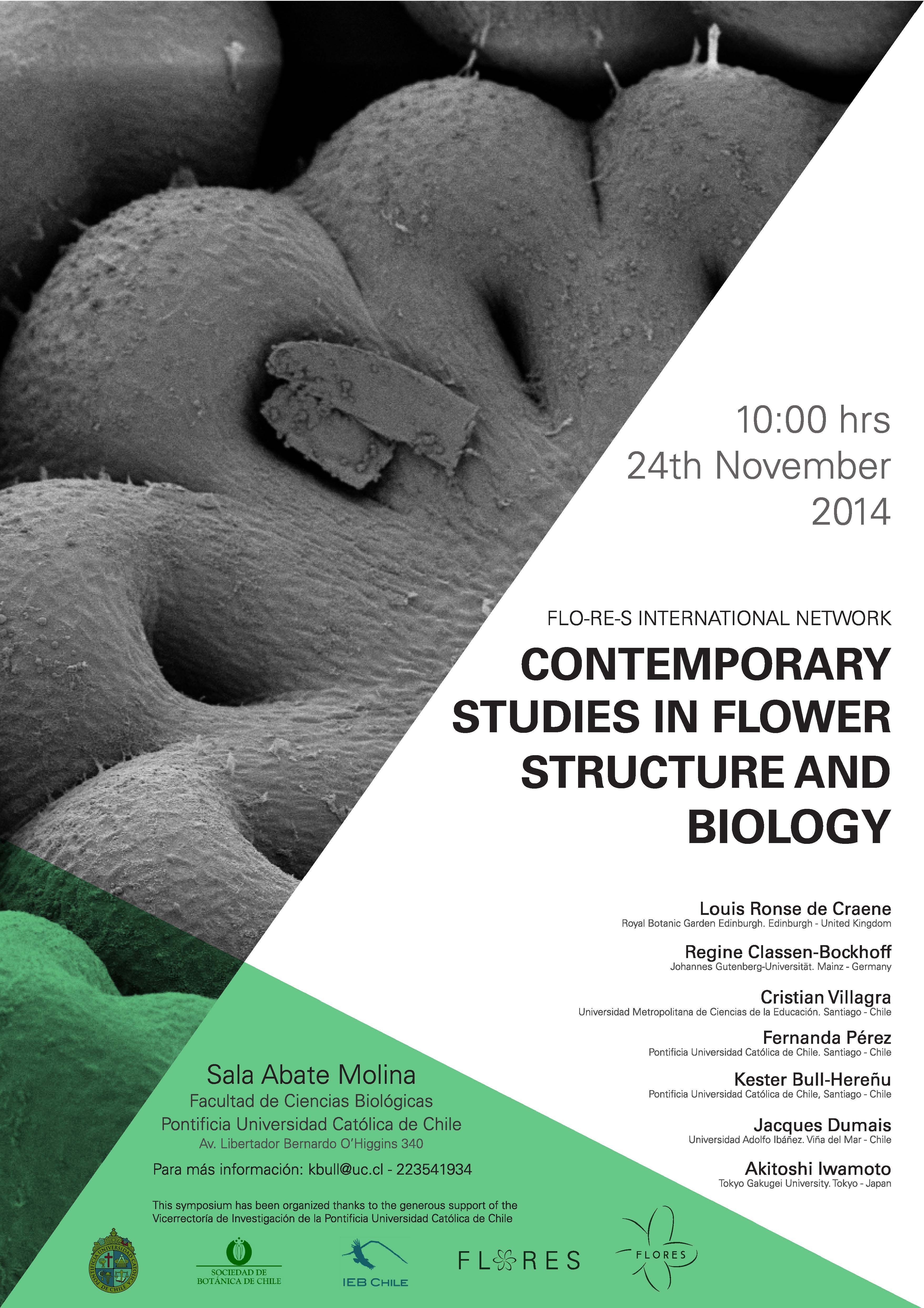 10:00 hrs
24th November
2014

FLO-RE-S INTERNATIONAL NETWORK

CONTEMPORARY STUDIES IN FLOWER STRUCTURE AND BIOLOGY

Louis Ronse de Craene
Royal Botanic Garden Edinburgh. Edinburgh - United Kingdom

Regine Classen-Bockhoff
Johannes Gutenberg-Universität. Mainz - Germany

Cristian Villagra
Universidad Metropolitana de Ciencias de la Educación. Santiago - Chile

Fernanda Pérez
Pontificia Universidad Católica de Chile. Santiago - Chile

Kester Bull-Hereñu
Pontificia Universidad Católica de Chile, Santiago - Chile

Jacques Dumais
Universidad Adolfo Ibáñez. Viña del Mar - Chile

Akitoshi Iwamoto
Tokyo Gakugei University. Tokyo - Japan

Sala Abate Molina
Facultad de Ciencias Biológicas
Pontificia Universidad Católica de Chile
Av. Libertador Bernardo O'Higgins 340

Para más información: kbull@uc.cl - 223541934

This symposium has been organized thanks to the generous support of the Vicerrectoría de Investigación de la Pontificia Universidad Católica de Chile

PONTIFICIA UNIVERSIDAD CATÓLICA DE CHILE

SOCIEDAD DE BOTÁNICA DE CHILE

IEB CHILE

FLORES

FLORES